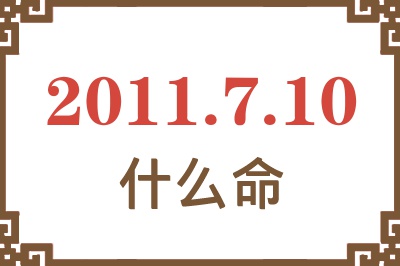 2011.7.10
什么命